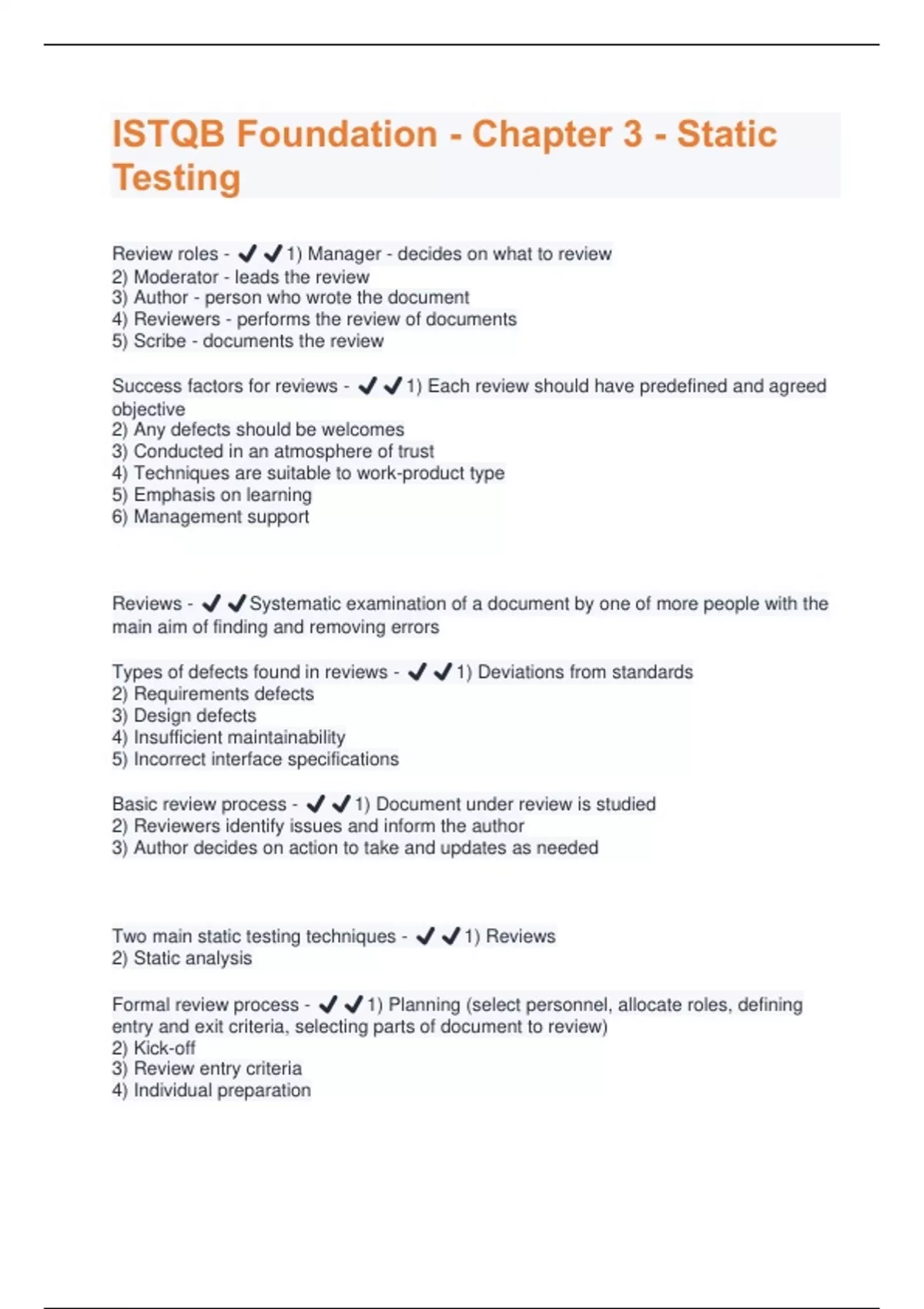 ISTQB Foundation - Chapter 3 - Static Testing

Review roles - ✔✔1) Manager - decides on what to review
2) Moderator - leads the review
3) Author - person who wrote the document
4) Reviewers - performs the review of documents
5) Scribe - documents the review

Success factors for reviews - ✔✔1) Each review should have predefined and agreed objective
2) Any defects should be welcomes
3) Conducted in an atmosphere of trust
4) Techniques are suitable to work-product type
5) Emphasis on learning
6) Management support

Reviews - ✔✔Systematic examination of a document by one of more people with the main aim of finding and removing errors

Types of defects found in reviews - ✔✔1) Deviations from standards
2) Requirements defects
3) Design defects
4) Insufficient maintainability
5) Incorrect interface specifications

Basic review process - ✔✔1) Document under review is studied
2) Reviewers identify issues and inform the author
3) Author decides on action to take and updates as needed

Two main static testing techniques - ✔✔1) Reviews
2) Static analysis

Formal review process - ✔✔1) Planning (select personnel, allocate roles, defining entry and exit criteria, selecting parts of document to review)
2) Kick-off
3) Review entry criteria
4) Individual preparation